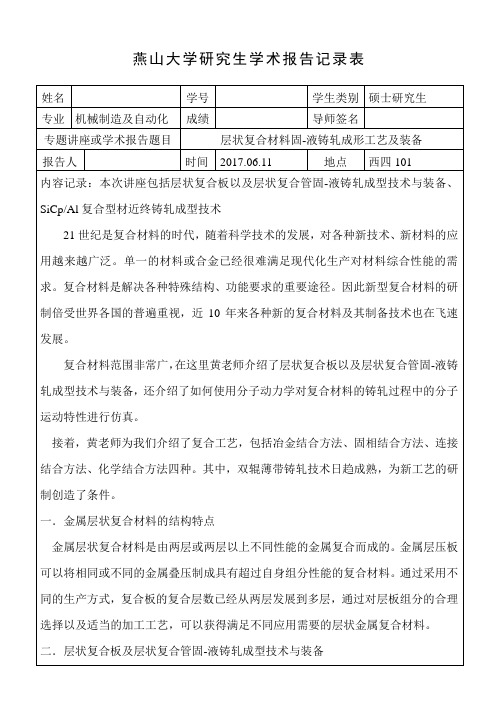 燕山大学研究生学术报告记录表

| 姓名 | | 学号 | | 学生类别 | 硕士研究生 |
|---|---|---|---|---|---|
| 专业 | 机械制造及自动化 | 成绩 | | 导师签名 | |
| 专题讲座或学术报告题目 | | 层状复合材料固-液铸轧成形工艺及装备 | | | |
| 报告人 | | 时间 | 2017.06.11 | 地点 | 西四 101 |

内容记录：本次讲座包括层状复合板以及层状复合管固-液铸轧成型技术与装备、SiCp/Al 复合型材近终铸轧成型技术

21 世纪是复合材料的时代，随着科学技术的发展，对各种新技术、新材料的应用越来越广泛。单一的材料或合金已经很难满足现代化生产对材料综合性能的需求。复合材料是解决各种特殊结构、功能要求的重要途径。因此新型复合材料的研制倍受世界各国的普遍重视，近 10 年来各种新的复合材料及其制备技术也在飞速发展。

复合材料范围非常广，在这里黄老师介绍了层状复合板以及层状复合管固-液铸轧成型技术与装备，还介绍了如何使用分子动力学对复合材料的铸轧过程中的分子运动特性进行仿真。

接着，黄老师为我们介绍了复合工艺，包括冶金结合方法、固相结合方法、连接结合方法、化学结合方法四种。其中，双辊薄带铸轧技术日趋成熟，为新工艺的研制创造了条件。

一．金属层状复合材料的结构特点

金属层状复合材料是由两层或两层以上不同性能的金属复合而成的。金属层压板可以将相同或不同的金属叠压制成具有超过自身组分性能的复合材料。通过采用不同的生产方式，复合板的复合层数已经从两层发展到多层，通过对层板组分的合理选择以及适当的加工工艺，可以获得满足不同应用需要的层状金属复合材料。

二．层状复合板及层状复合管固-液铸轧成型技术与装备